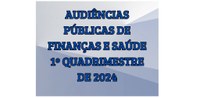 AUDIÊNCIAS PÚBLICAS DE FINANÇAS E SAÚDE 1º QUADRIMESTRE DE 2024